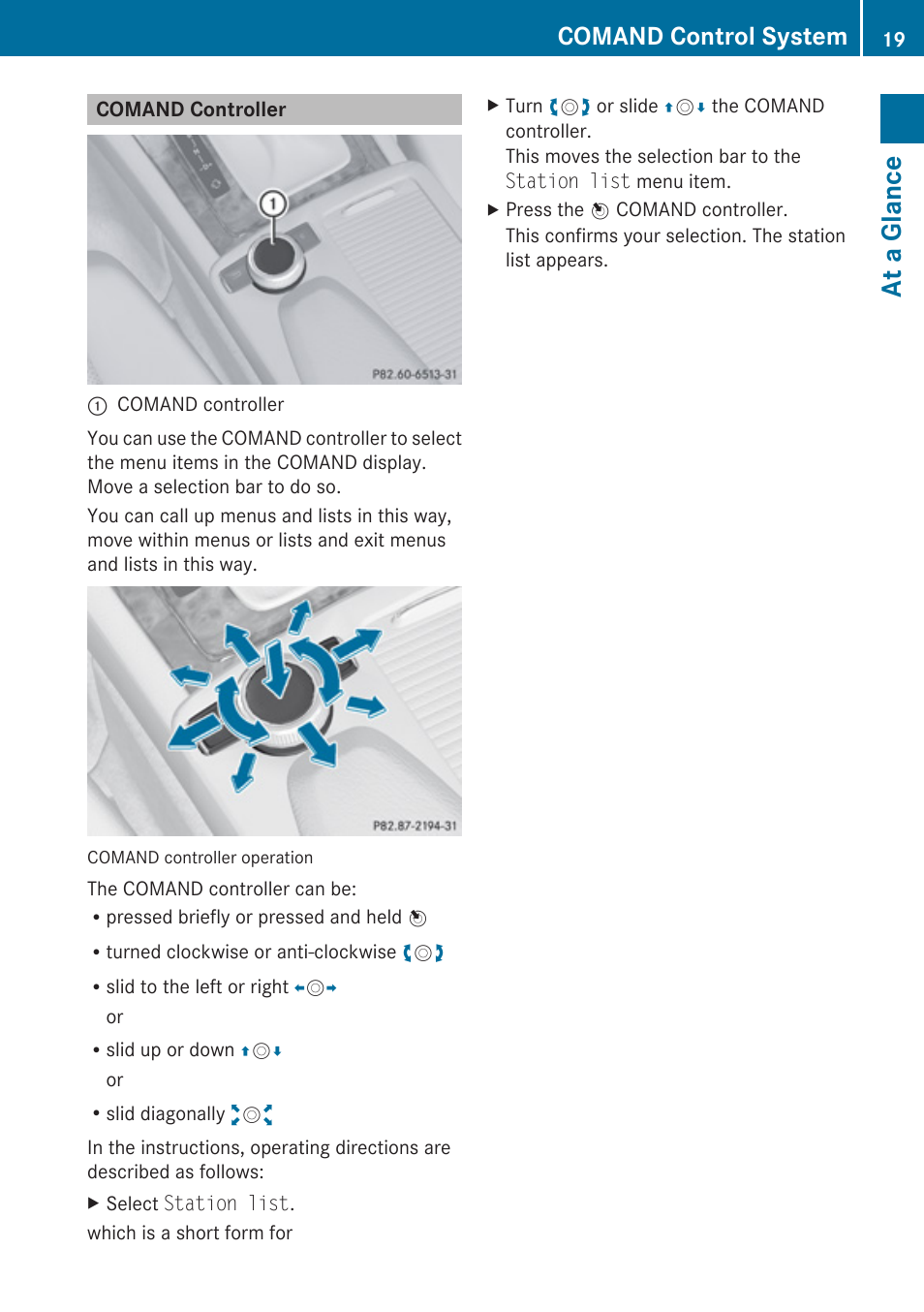 COMAND Control System 19

At a Glance

COMAND Controller

①

P82.60-6513-31

① COMAND controller

You can use the COMAND controller to select the menu items in the COMAND display. Move a selection bar to do so.

You can call up menus and lists in this way, move within menus or lists and exit menus and lists in this way.

P82.87-2194-31

COMAND controller operation

The COMAND controller can be:

• pressed briefly or pressed and held

• turned clockwise or anti-clockwise

• slid to the left or right

or

• slid up or down

or

• slid diagonally

In the instructions, operating directions are described as follows:

▶ Select Station list.

which is a short form for

▶ Turn or slide the COMAND controller.

This moves the selection bar to the Station list menu item.

▶ Press the COMAND controller.

This confirms your selection. The station list appears.